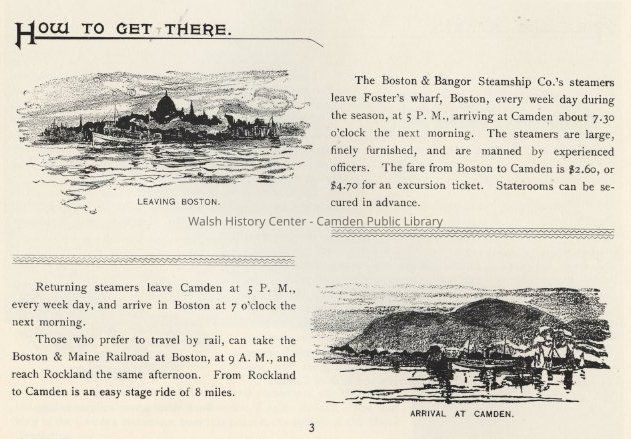 HOW TO GET THERE.

LEAVING BOSTON.

The Boston & Bangor Steamship Co.'s steamers leave Foster's wharf, Boston, every week day during the season, at 5 P. M., arriving at Camden about 7.30 o'clock the next morning. The steamers are large, finely furnished, and are manned by experienced officers. The fare from Boston to Camden is $2.60, or $4.70 for an excursion ticket. Staterooms can be secured in advance.

Walsh History Center - Camden Public Library

Returning steamers leave Camden at 5 P. M., every week day, and arrive in Boston at 7 o'clock the next morning.

Those who prefer to travel by rail, can take the Boston & Maine Railroad at Boston, at 9 A. M., and reach Rockland the same afternoon. From Rockland to Camden is an easy stage ride of 8 miles.

ARRIVAL AT CAMDEN.

3